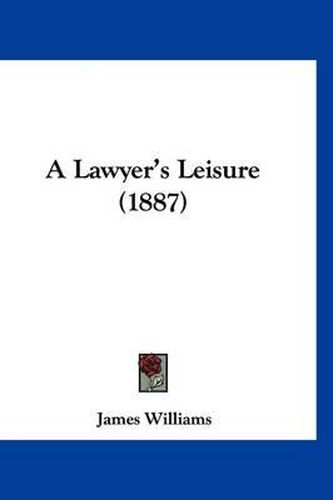 A Lawyer's Leisure
(1887)

James Williams